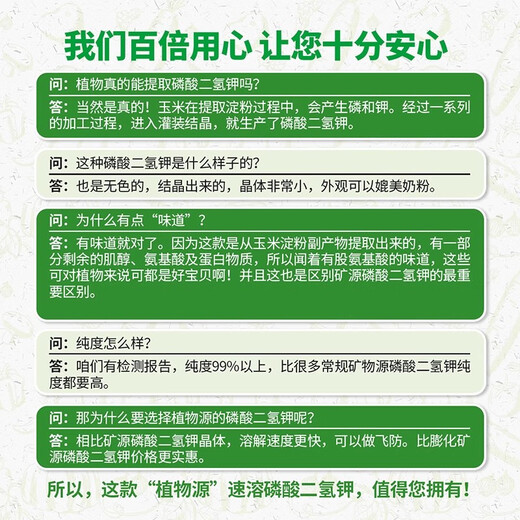 我们百倍用心 让您十分安心

问：植物真的能提取磷酸二氢钾吗？
答：当然是真的！玉米在提取淀粉过程中，会产生磷和钾。经过一系列的加工过程，进入灌装结晶，就生产了磷酸二氢钾。

问：这种磷酸二氢钾是什么样子的？
答：也是无色的，结晶出来的，晶体非常小，外观可以媲美奶粉。

问：为什么有点“味道”？
答：有味道就对了。因为这款是从玉米淀粉副产物提取出来的，有一部分剩余的肌醇、氨基酸及蛋白物质，所以闻着有股氨基酸的味道，这些可对植物来说可都是好宝贝啊！并且这也是区别矿源磷酸二氢钾的最重要区别。

问：纯度怎么样？
答：咱们有检测报告，纯度99%以上，比很多常规矿物源磷酸二氢钾纯度都要高。

问：那为什么要选择植物源的磷酸二氢钾呢？
答：相比矿源磷酸二氢钾晶体，溶解速度更快，可以做飞防。比膨化矿源磷酸二氢钾价格更实惠。

所以，这款“植物源”速溶磷酸二氢钾，值得您拥有！